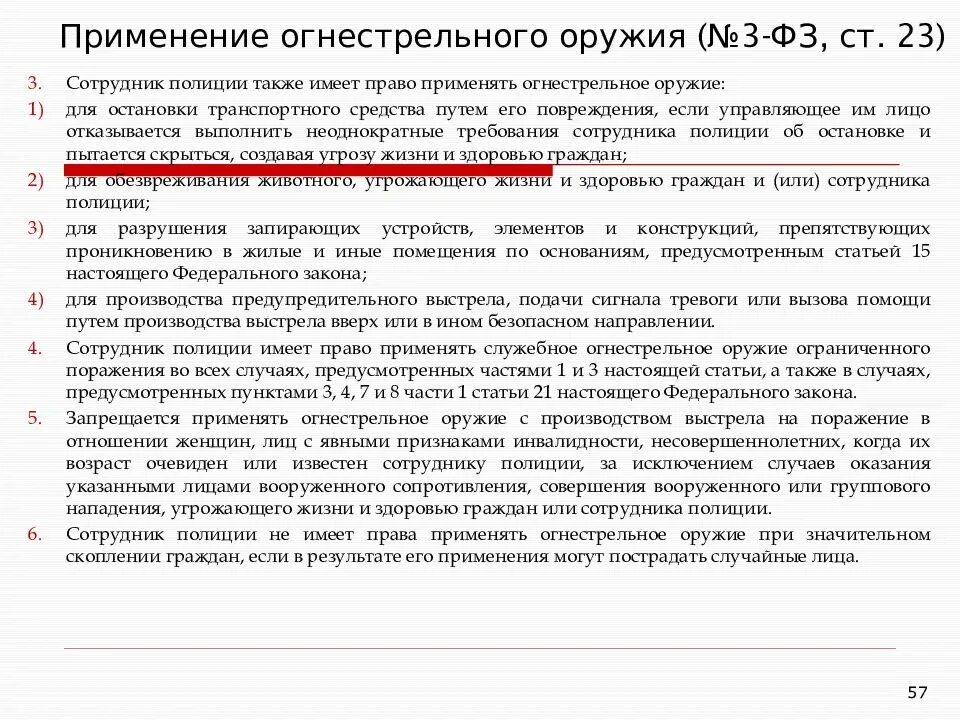 Применение огнестрельного оружия (№3-ФЗ, ст. 23)

3. Сотрудник полиции также имеет право применять огнестрельное оружие:

1) для остановки транспортного средства путем его повреждения, если управляющее им лицо отказывается выполнить неоднократные требования сотрудника полиции об остановке и пытается скрыться, создавая угрозу жизни и здоровью граждан;

2) для обезвреживания животного, угрожающего жизни и здоровью граждан и (или) сотрудника полиции;

3) для разрушения запирающих устройств, элементов и конструкций, препятствующих проникновению в жилые и иные помещения по основаниям, предусмотренным статьей 15 настоящего Федерального закона;

4) для производства предупредительного выстрела, подачи сигнала тревоги или вызова помощи путем производства выстрела вверх или в ином безопасном направлении.

4. Сотрудник полиции имеет право применять служебное огнестрельное оружие ограниченного поражения во всех случаях, предусмотренных частями 1 и 3 настоящей статьи, а также в случаях, предусмотренных пунктами 3, 4, 7 и 8 части 1 статьи 21 настоящего Федерального закона.

5. Запрещается применять огнестрельное оружие с производством выстрела на поражение в отношении женщин, лиц с явными признаками инвалидности, несовершеннолетних, когда их возраст очевиден или известен сотруднику полиции, за исключением случаев оказания указанными лицами вооруженного сопротивления, совершения вооруженного или группового нападения, угрожающего жизни и здоровью граждан или сотрудника полиции.

6. Сотрудник полиции не имеет права применять огнестрельное оружие при значительном скоплении граждан, если в результате его применения могут пострадать случайные лица.

57